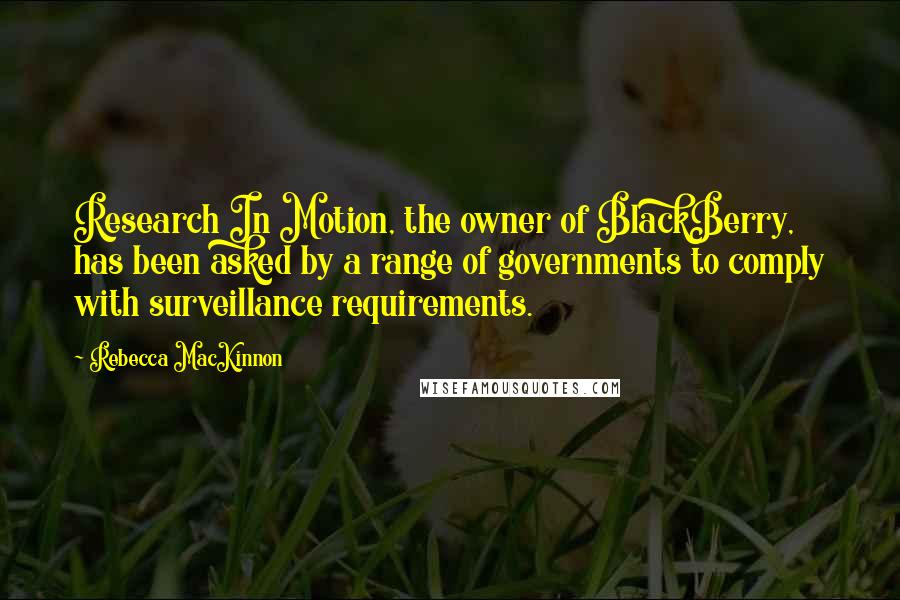 Research In Motion, the owner of BlackBerry, has been asked by a range of governments to comply with surveillance requirements.

- Rebecca MacKinnon

WISEFAMOUSQUOTES.COM